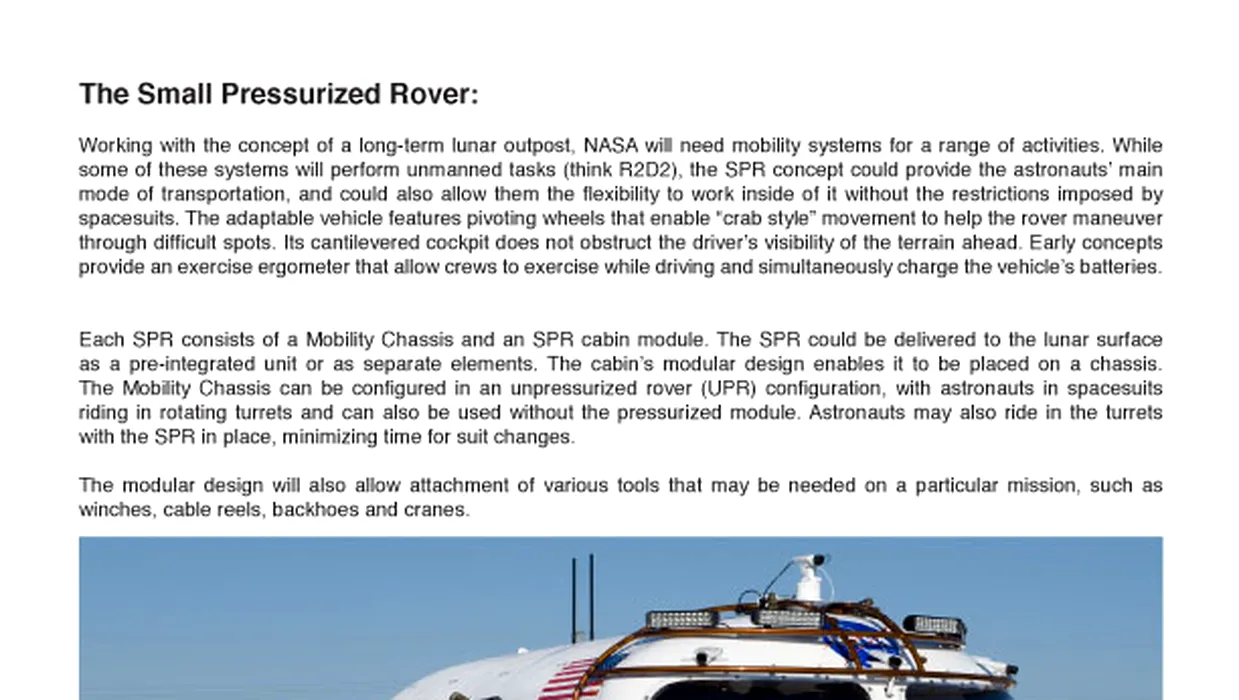 The Small Pressurized Rover:

Working with the concept of a long-term lunar outpost, NASA will need mobility systems for a range of activities. While some of these systems will perform unmanned tasks (think R2D2), the SPR concept could provide the astronauts' main mode of transportation, and could also allow them the flexibility to work inside of it without the restrictions imposed by spacesuits. The adaptable vehicle features pivoting wheels that enable "crab style" movement to help the rover maneuver through difficult spots. Its cantilevered cockpit does not obstruct the driver's visibility of the terrain ahead. Early concepts provide an exercise ergometer that allow crews to exercise while driving and simultaneously charge the vehicle's batteries.

Each SPR consists of a Mobility Chassis and an SPR cabin module. The SPR could be delivered to the lunar surface as a pre-integrated unit or as separate elements. The cabin's modular design enables it to be placed on a chassis. The Mobility Chassis can be configured in an unpressurized rover (UPR) configuration, with astronauts in spacesuits riding in rotating turrets and can also be used without the pressurized module. Astronauts may also ride in the turrets with the SPR in place, minimizing time for suit changes.

The modular design will also allow attachment of various tools that may be needed on a particular mission, such as winches, cable reels, backhoes and cranes.